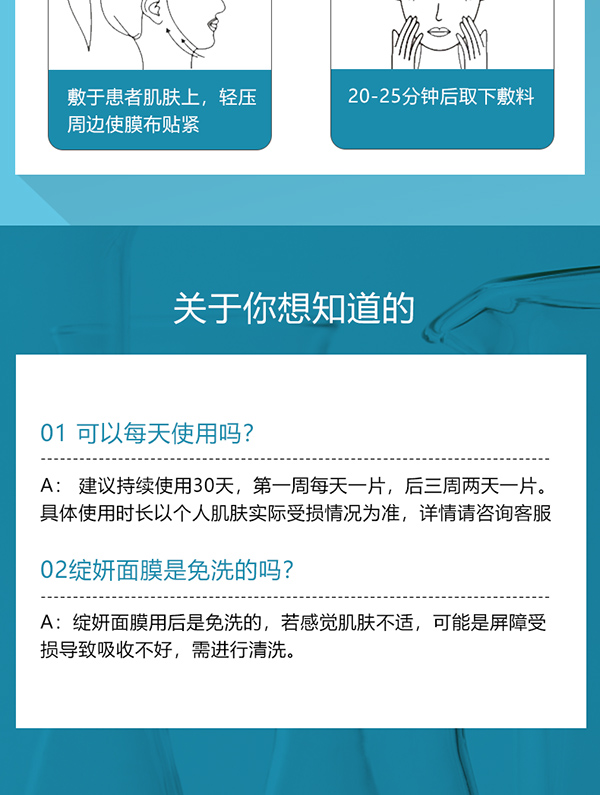 敷于患者肌肤上，轻压周边使膜布贴紧

20-25分钟后取下敷料

关于你想知道的

01 可以每天使用吗？

A： 建议持续使用30天，第一周每天一片，后三周两天一片。具体使用时长以个人肌肤实际受损情况为准，详情请咨询客服

02绽妍面膜是免洗的吗？

A：绽妍面膜用后是免洗的，若感觉肌肤不适，可能是屏障受损导致吸收不好，需进行清洗。